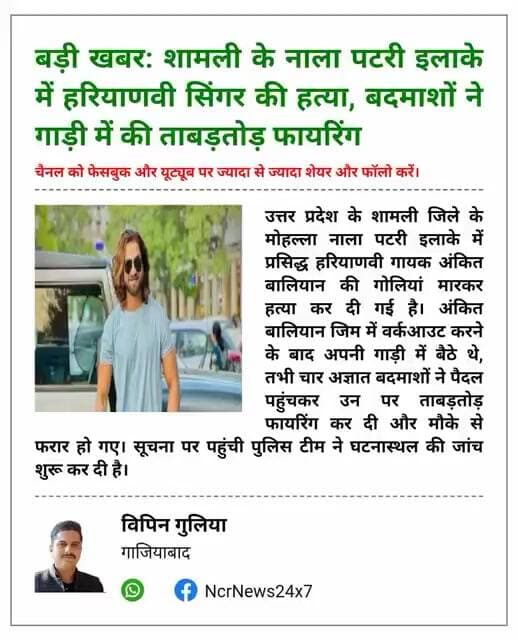 बड़ी खबर: शामली के नाला पटरी इलाके में हरियाणवी सिंगर की हत्या, बदमाशों ने गाड़ी में की ताबड़तोड़ फायरिंग

चैनल को फेसबुक और यूट्यूब पर ज्यादा से ज्यादा शेयर और फॉलो करें।

उत्तर प्रदेश के शामली जिले के मोहल्ला नाला पटरी इलाके में प्रसिद्ध हरियाणवी गायक अंकित बालियान की गोलियां मारकर हत्या कर दी गई है। अंकित बालियान जिम में वर्कआउट करने के बाद अपनी गाड़ी में बैठे थे, तभी चार अज्ञात बदमाशों ने पैदल पहुंचकर उन पर ताबड़तोड़ फायरिंग कर दी और मौके से फरार हो गए। सूचना पर पहुंची पुलिस टीम ने घटनास्थल की जांच शुरू कर दी है।

विपिन गुलिया
गाजियाबाद

NcrNews24x7